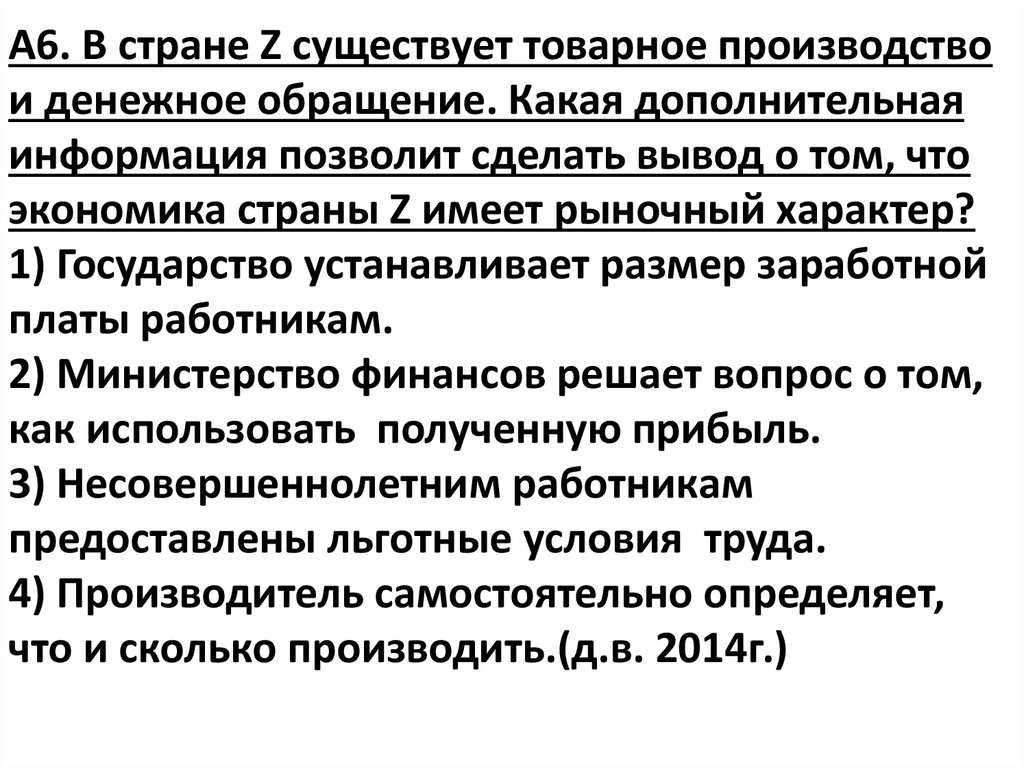 А6. В стране Z существует товарное производство и денежное обращение. Какая дополнительная информация позволит сделать вывод о том, что экономика страны Z имеет рыночный характер?
1) Государство устанавливает размер заработной платы работникам.
2) Министерство финансов решает вопрос о том, как использовать полученную прибыль.
3) Несовершеннолетним работникам предоставлены льготные условия труда.
4) Производитель самостоятельно определяет, что и сколько производить.(д.в. 2014г.)